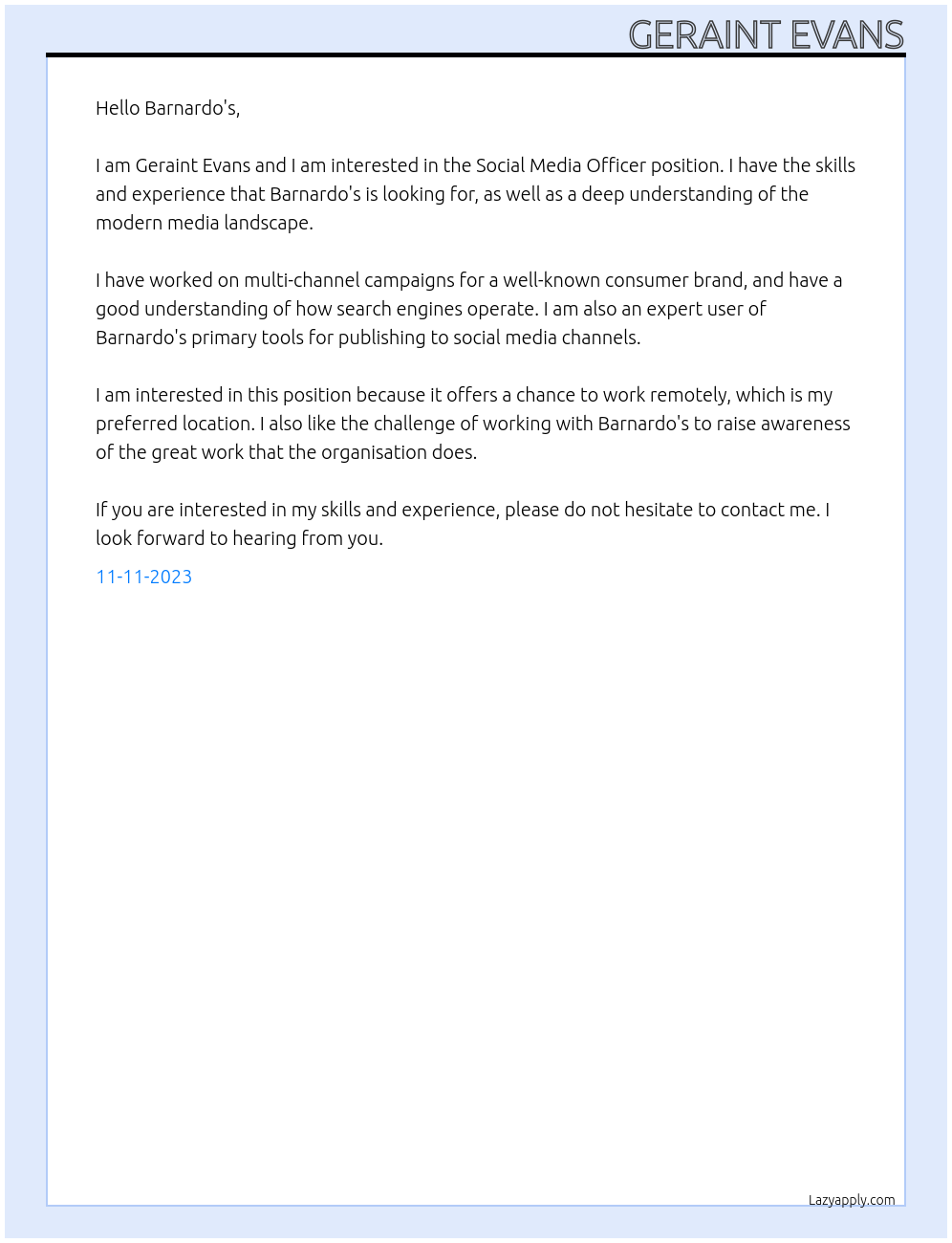 GERAINT EVANS

Hello Barnardo's,

I am Geraint Evans and I am interested in the Social Media Officer position. I have the skills and experience that Barnardo's is looking for, as well as a deep understanding of the modern media landscape.

I have worked on multi-channel campaigns for a well-known consumer brand, and have a good understanding of how search engines operate. I am also an expert user of Barnardo's primary tools for publishing to social media channels.

I am interested in this position because it offers a chance to work remotely, which is my preferred location. I also like the challenge of working with Barnardo's to raise awareness of the great work that the organisation does.

If you are interested in my skills and experience, please do not hesitate to contact me. I look forward to hearing from you.

11-11-2023

Lazyapply.com